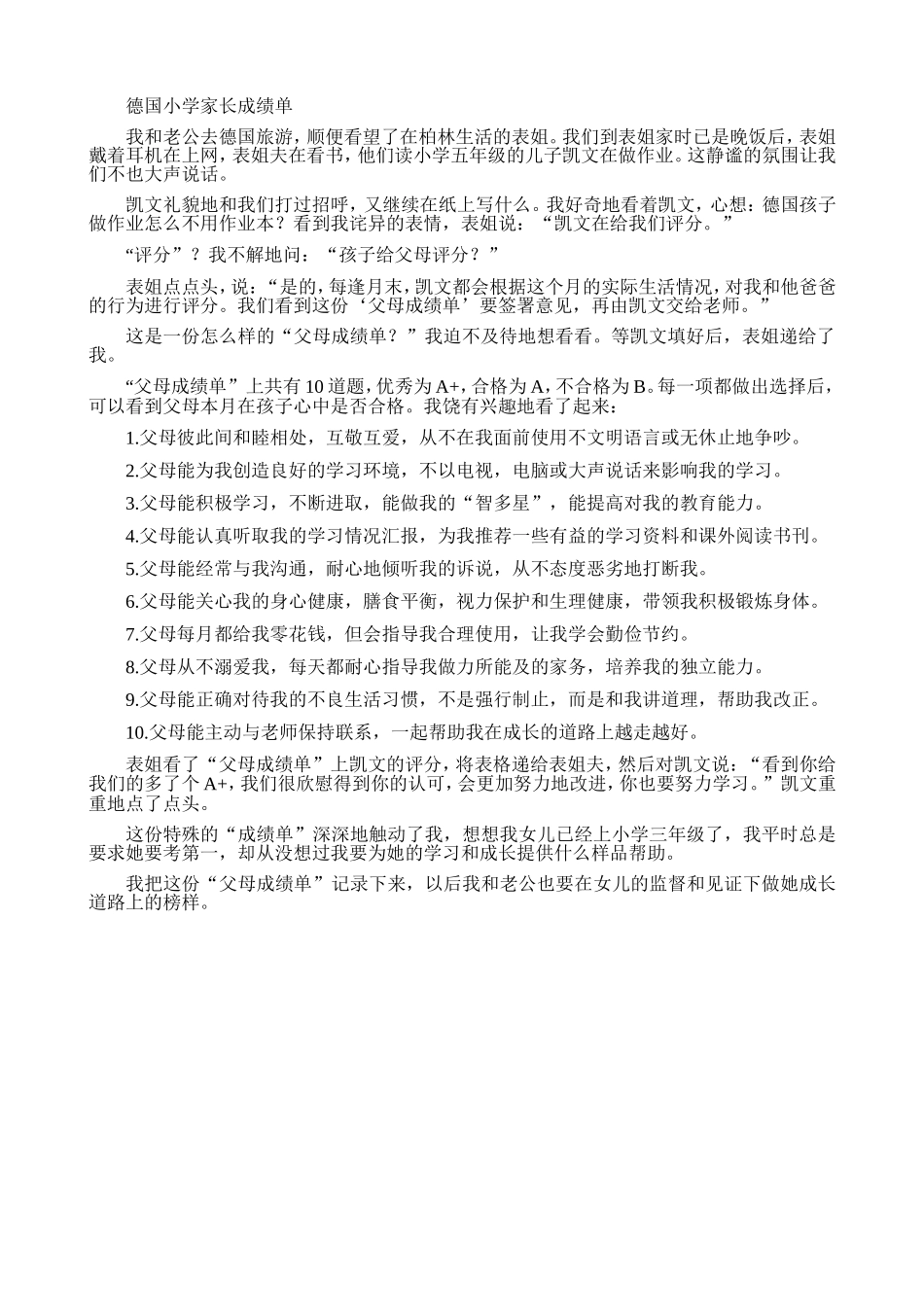 德国小学家长成绩单

我和老公去德国旅游，顺便看望了在柏林生活的表姐。我们到表姐家时已是晚饭后，表姐戴着耳机在上网，表姐夫在看书，他们读小学五年级的儿子凯文在做作业。这静谧的氛围让我们不也大声说话。

凯文礼貌地和我们打过招呼，又继续在纸上写什么。我好奇地看着凯文，心想：德国孩子做作业怎么不用作业本？看到我诧异的表情，表姐说：“凯文在给我们评分。”

“评分”？我不解地问：“孩子给父母评分？”

表姐点点头，说：“是的，每逢月末，凯文都会根据这个月的实际生活情况，对我和他爸爸的行为进行评分。我们看到这份‘父母成绩单’要签署意见，再由凯文交给老师。”

这是一份怎么样的“父母成绩单？”我迫不及待地想看看。等凯文填好后，表姐递给了我。

“父母成绩单”上共有10道题，优秀为A+，合格为A，不合格为B。每一项都做出选择后，可以看到父母本月在孩子心中是否合格。我饶有兴趣地看了起来：

1.父母彼此间和睦相处，互敬互爱，从不在我面前使用不文明语言或无休止地争吵。

2.父母能为我创造良好的学习环境，不以电视，电脑或大声说话来影响我的学习。

3.父母能积极学习，不断进取，能做我的“智多星”，能提高对我的教育能力。

4.父母能认真听取我的学习情况汇报，为我推荐一些有益的学习资料和课外阅读书刊。

5.父母能经常与我沟通，耐心地倾听我的诉说，从不态度恶劣地打断我。

6.父母能关心我的身心健康，膳食平衡，视力保护和生理健康，带领我积极锻炼身体。

7.父母每月都给我零花钱，但会指导我合理使用，让我学会勤俭节约。

8.父母从不溺爱我，每天都耐心指导我做力所能及的家务，培养我的独立能力。

9.父母能正确对待我的不良生活习惯，不是强行制止，而是和我讲道理，帮助我改正。

10.父母能主动与老师保持联系，一起帮助我在成长的道路上越走越好。

表姐看了“父母成绩单”上凯文的评分，将表格递给表姐夫，然后对凯文说：“看到你给我们的多了个A+，我们很欣慰得到你的认可，会更加努力地改进，你也要努力学习。”凯文重重地点了点头。

这份特殊的“成绩单”深深地触动了我，想想我女儿已经上小学三年级了，我平时总是要求她要考第一，却从没想过我要为她的学习和成长提供什么样品帮助。

我把这份“父母成绩单”记录下来，以后我和老公也要在女儿的监督和见证下做她成长道路上的榜样。